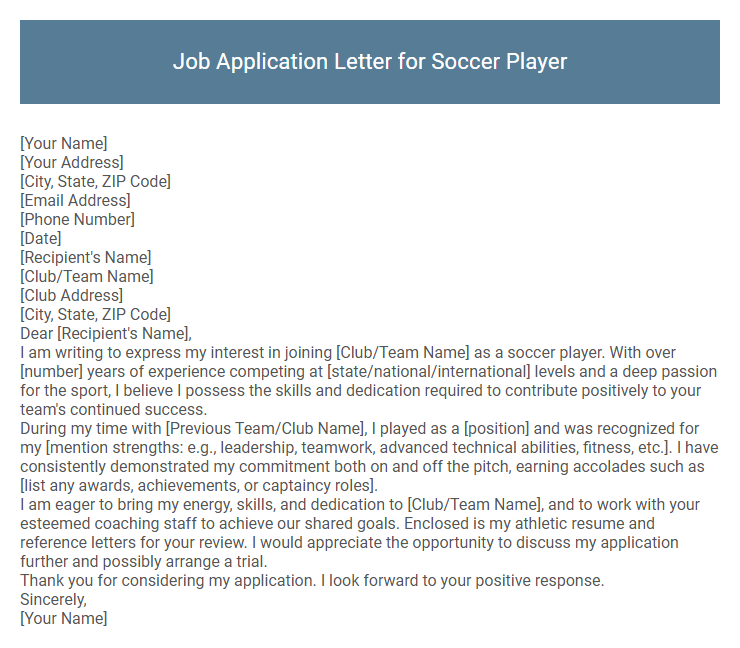 Job Application Letter for Soccer Player

[Your Name]
[Your Address]
[City, State, ZIP Code]
[Email Address]
[Phone Number]
[Date]
[Recipient's Name]
[Club/Team Name]
[Club Address]
[City, State, ZIP Code]
Dear [Recipient's Name],
I am writing to express my interest in joining [Club/Team Name] as a soccer player. With over [number] years of experience competing at [state/national/international] levels and a deep passion for the sport, I believe I possess the skills and dedication required to contribute positively to your team's continued success.
During my time with [Previous Team/Club Name], I played as a [position] and was recognized for my [mention strengths: e.g., leadership, teamwork, advanced technical abilities, fitness, etc.]. I have consistently demonstrated my commitment both on and off the pitch, earning accolades such as [list any awards, achievements, or captaincy roles].
I am eager to bring my energy, skills, and dedication to [Club/Team Name], and to work with your esteemed coaching staff to achieve our shared goals. Enclosed is my athletic resume and reference letters for your review. I would appreciate the opportunity to discuss my application further and possibly arrange a trial.
Thank you for considering my application. I look forward to your positive response.
Sincerely,
[Your Name]